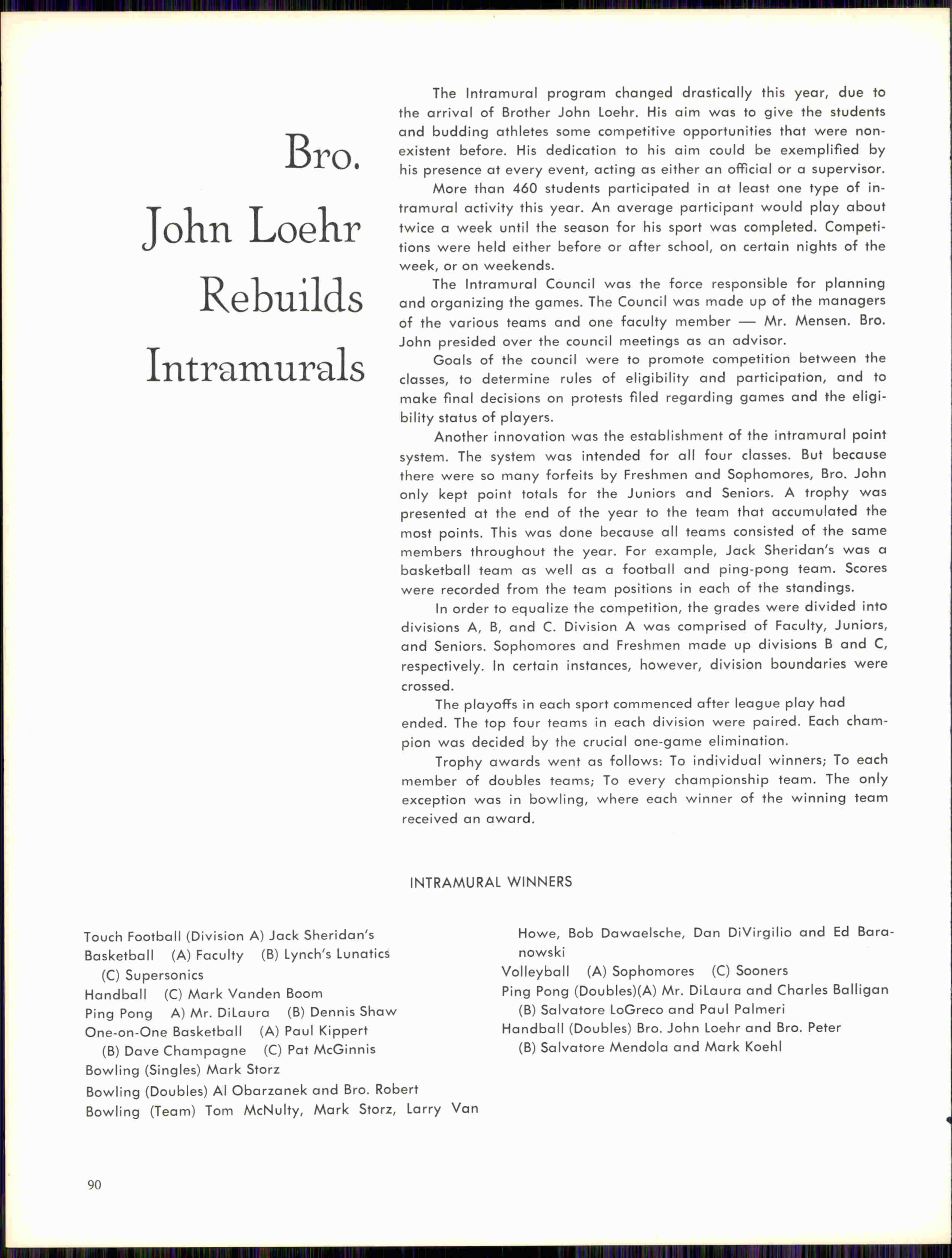 Bro. John Loehr Rebuilds Intramurals

The Intramural program changed drastically this year, due to the arrival of Brother John Loehr. His aim was to give the students and budding athletes some competitive opportunities that were nonexistent before. His dedication to his aim could be exemplified by his presence at every event, acting as either an official or a supervisor.

More than 460 students participated in at least one type of intramural activity this year. An average participant would play about twice a week until the season for his sport was completed. Competitions were held either before or after school, on certain nights of the week, or on weekends.

The Intramural Council was the force responsible for planning and organizing the games. The Council was made up of the managers of the various teams and one faculty member — Mr. Mensen. Bro. John presided over the council meetings as an advisor.

Goals of the council were to promote competition between the classes, to determine rules of eligibility and participation, and to make final decisions on protests filed regarding games and the eligibility status of players.

Another innovation was the establishment of the intramural point system. The system was intended for all four classes. But because there were so many forfeits by Freshmen and Sophomores, Bro. John only kept point totals for the Juniors and Seniors. A trophy was presented at the end of the year to the team that accumulated the most points. This was done because all teams consisted of the same members throughout the year. For example, Jack Sheridan's was a basketball team as well as a football and ping-pong team. Scores were recorded from the team positions in each of the standings.

In order to equalize the competition, the grades were divided into divisions A, B, and C. Division A was comprised of Faculty, Juniors, and Seniors. Sophomores and Freshmen made up divisions B and C, respectively. In certain instances, however, division boundaries were crossed.

The playoffs in each sport commenced after league play had ended. The top four teams in each division were paired. Each champion was decided by the crucial one-game elimination.

Trophy awards went as follows: To individual winners; To each member of doubles teams; To every championship team. The only exception was in bowling, where each winner of the winning team received an award.

INTRAMURAL WINNERS

Touch Football (Division A) Jack Sheridan's
Basketball (A) Faculty (B) Lynch's Lunatics (C) Supersonics
Handball (C) Mark Vanden Boom
Ping Pong A) Mr. DiLaura (B) Dennis Shaw
One-on-One Basketball (A) Paul Kippert (B) Dave Champagne (C) Pat McGinnis
Bowling (Singles) Mark Storz
Bowling (Doubles) Al Obarzanek and Bro. Robert
Bowling (Team) Tom McNulty, Mark Storz, Larry Van Howe, Bob Dawaelsche, Dan DiVirgilio and Ed Baranowski
Volleyball (A) Sophomores (C) Sooners
Ping Pong (Doubles)(A) Mr. DiLaura and Charles Balligan (B) Salvatore LoGreco and Paul Palmeri
Handball (Doubles) Bro. John Loehr and Bro. Peter (B) Salvatore Mendola and Mark Koehl

90